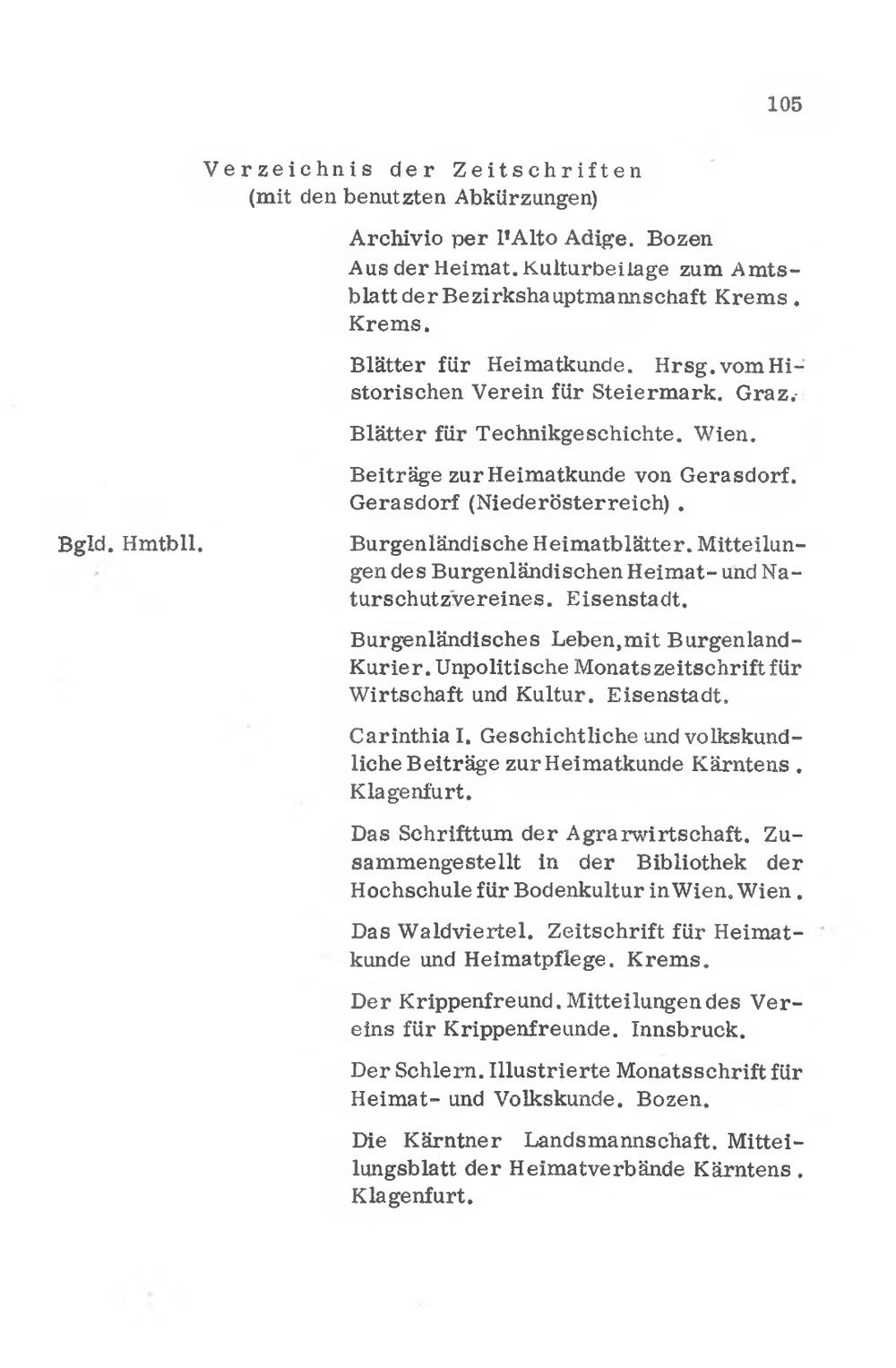 105

Verzeichnis der Zeitschriften
(mit den benutzten Abkürzungen)

Archivio per l'Alto Adige. Bozen

Aus der Heimat. Kulturbeilage zum Amtsblatt der Bezirkshauptmannschaft Krems. Krems.

Blätter für Heimatkunde. Hrsg. vom Historischen Verein für Steiermark. Graz.

Blätter für Technikgeschichte. Wien.

Beiträge zur Heimatkunde von Gerasdorf. Gerasdorf (Niederösterreich).

Bgld. Hmtbll.

Burgenländische Heimatblätter. Mitteilungen des Burgenländischen Heimat- und Naturschutzvereines. Eisenstadt.

Burgenländisches Leben, mit Burgenland-Kurier. Unpolitische Monatszeitschrift für Wirtschaft und Kultur. Eisenstadt.

Carinthia I. Geschichtliche und volkskundliche Beiträge zur Heimatkunde Kärntens. Klagenfurt.

Das Schrifttum der Agrarwirtschaft. Zusammengestellt in der Bibliothek der Hochschule für Bodenkultur in Wien. Wien.

Das Waldviertel. Zeitschrift für Heimatkunde und Heimatpflege. Krems.

Der Krippenfreund. Mitteilungen des Vereins für Krippenfreunde. Innsbruck.

Der Schlern. Illustrierte Monatsschrift für Heimat- und Volkskunde. Bozen.

Die Kärntner Landsmannschaft. Mitteilungsblatt der Heimatverbände Kärntens. Klagenfurt.